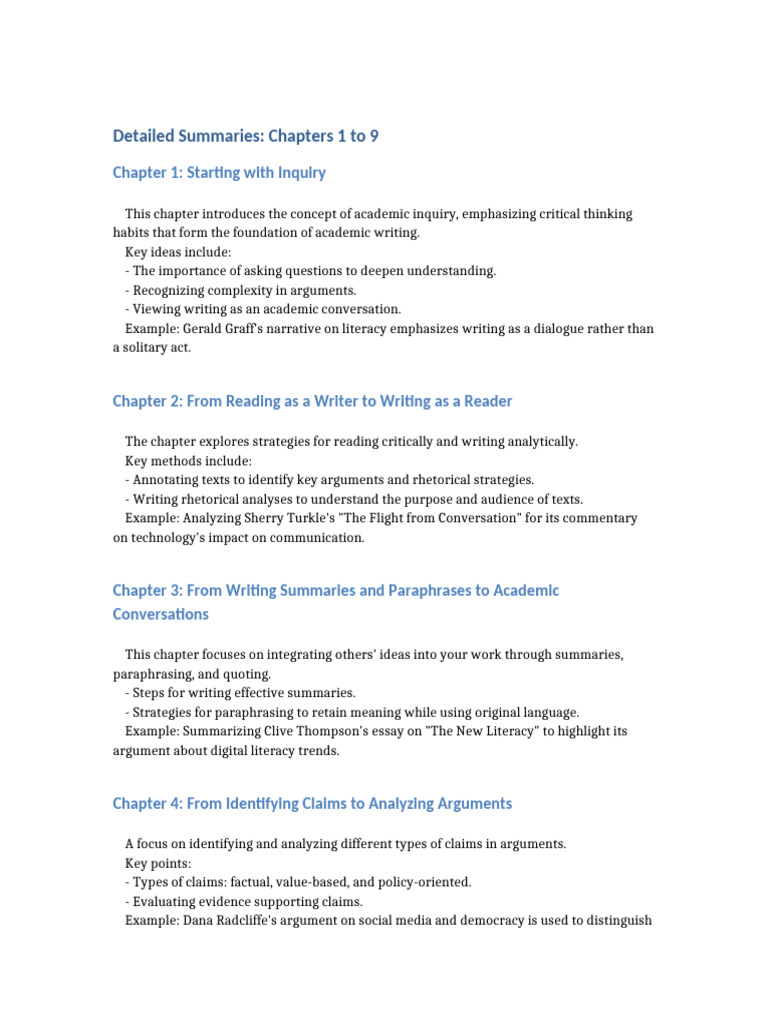 Detailed Summaries: Chapters 1 to 9

Chapter 1: Starting with Inquiry

This chapter introduces the concept of academic inquiry, emphasizing critical thinking habits that form the foundation of academic writing.
Key ideas include:
- The importance of asking questions to deepen understanding.
- Recognizing complexity in arguments.
- Viewing writing as an academic conversation.
Example: Gerald Graff's narrative on literacy emphasizes writing as a dialogue rather than a solitary act.

Chapter 2: From Reading as a Writer to Writing as a Reader

The chapter explores strategies for reading critically and writing analytically.
Key methods include:
- Annotating texts to identify key arguments and rhetorical strategies.
- Writing rhetorical analyses to understand the purpose and audience of texts.
Example: Analyzing Sherry Turkle's "The Flight from Conversation" for its commentary on technology's impact on communication.

Chapter 3: From Writing Summaries and Paraphrases to Academic Conversations

This chapter focuses on integrating others' ideas into your work through summaries, paraphrasing, and quoting.
- Steps for writing effective summaries.
- Strategies for paraphrasing to retain meaning while using original language.
Example: Summarizing Clive Thompson's essay on "The New Literacy" to highlight its argument about digital literacy trends.

Chapter 4: From Identifying Claims to Analyzing Arguments

A focus on identifying and analyzing different types of claims in arguments.
Key points:
- Types of claims: factual, value-based, and policy-oriented.
- Evaluating evidence supporting claims.
Example: Dana Radcliffe's argument on social media and democracy is used to distinguish